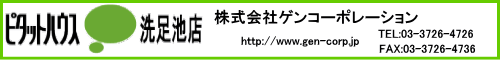 ピタットハウス 洗足池店

株式会社ゲンコーポレーション

http://www.gen-corp.jp

TEL:03-3726-4726
FAX:03-3726-4736